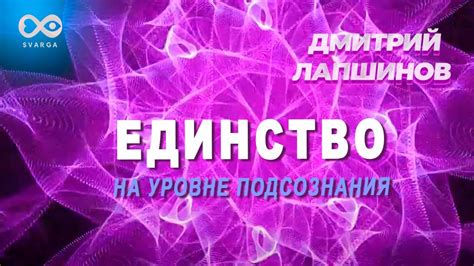 SVARGA

ДМИТРИЙ ЛАПШИНОВ

ЕДИНСТВО

НА УРОВНЕ ПОДСОЗНАНИЯ